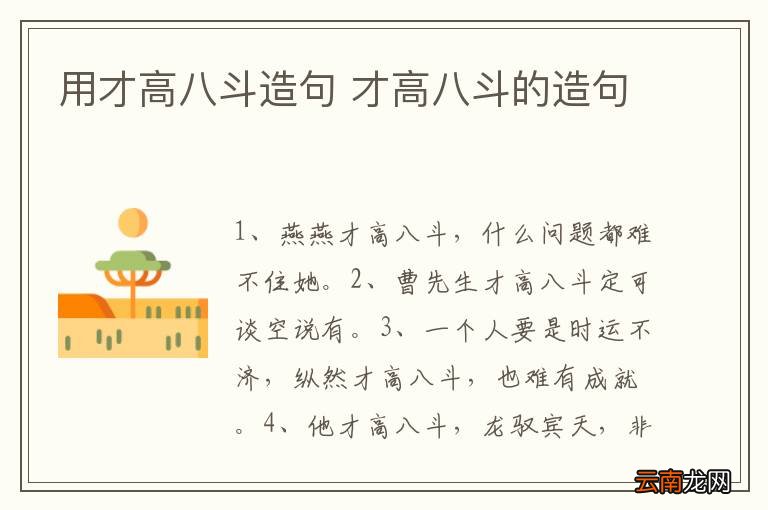 用才高八斗造句 才高八斗的造句

1、燕燕才高八斗，什么问题都难不住她。2、曹先生才高八斗定可谈空说有。3、一个人要是时运不济，纵然才高八斗，也难有成就。4、他才高八斗，龙驭宾天，非

云南龙网